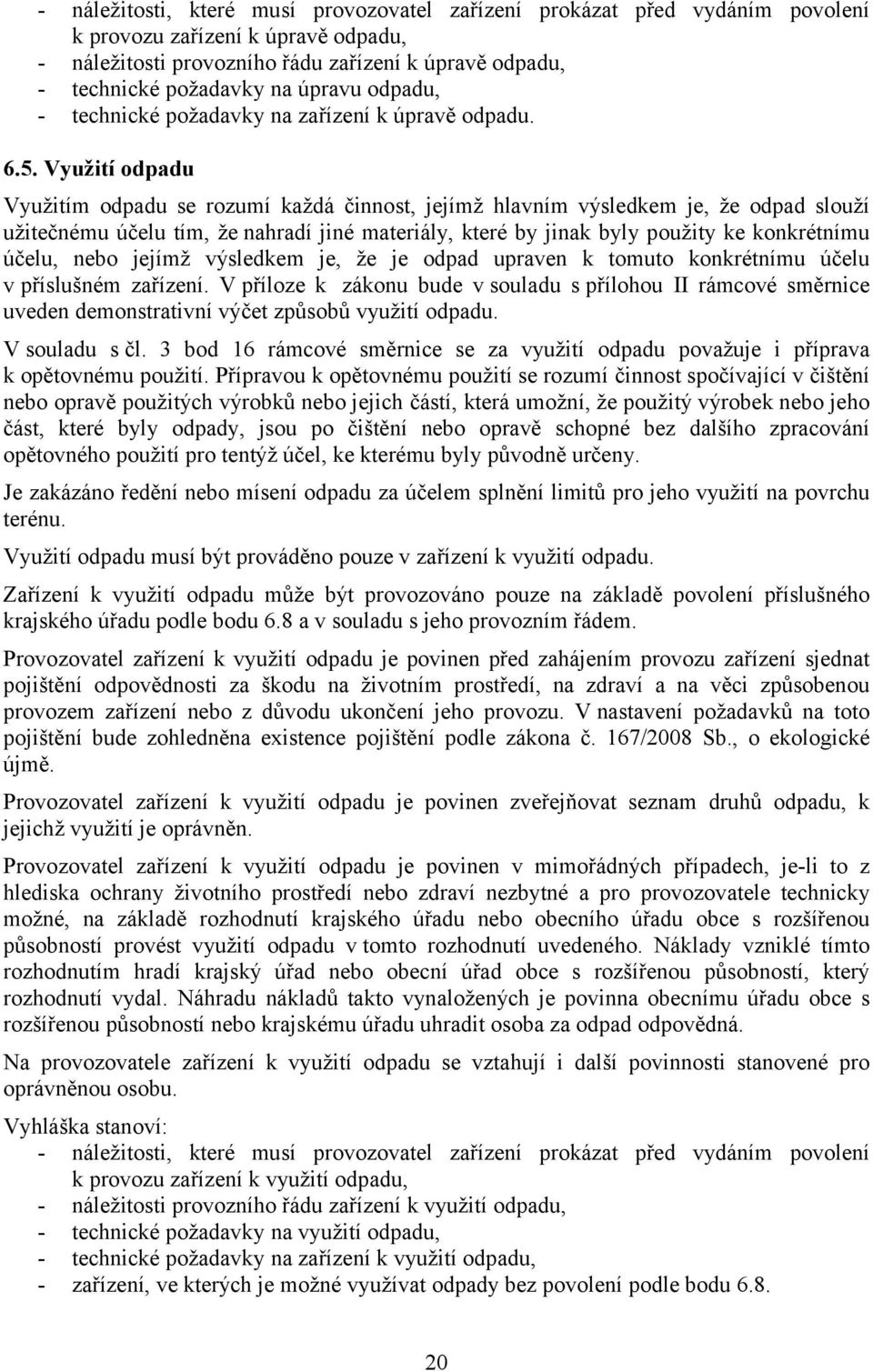 - náležitosti, které musí provozovatel zařízení prokázat před vydáním povolení k provozu zařízení k úpravě odpadu,
- náležitosti provozního řádu zařízení k úpravě odpadu,
- technické požadavky na úpravu odpadu,
- technické požadavky na zařízení k úpravě odpadu.

6.5. Využití odpadu

Využitím odpadu se rozumí každá činnost, jejímž hlavním výsledkem je, že odpad slouží užitečnému účelu tím, že nahradí jiné materiály, které by jinak byly použity ke konkrétnímu účelu, nebo jejímž výsledkem je, že je odpad upraven k tomuto konkrétnímu účelu v příslušném zařízení. V příloze k zákonu bude v souladu s přílohou II rámcové směrnice uveden demonstrativní výčet způsobů využití odpadu.

V souladu s čl. 3 bod 16 rámcové směrnice se za využití odpadu považuje i příprava k opětovnému použití. Přípravou k opětovnému použití se rozumí činnost spočívající v čištění nebo opravě použitých výrobků nebo jejich částí, která umožní, že použitý výrobek nebo jeho část, které byly odpady, jsou po čištění nebo opravě schopné bez dalšího zpracování opětovného použití pro tentýž účel, ke kterému byly původně určeny.

Je zakázáno ředění nebo mísení odpadu za účelem splnění limitů pro jeho využití na povrchu terénu.

Využití odpadu musí být prováděno pouze v zařízení k využití odpadu.

Zařízení k využití odpadu může být provozováno pouze na základě povolení příslušného krajského úřadu podle bodu 6.8 a v souladu s jeho provozním řádem.

Provozovatel zařízení k využití odpadu je povinen před zahájením provozu zařízení sjednat pojištění odpovědnosti za škodu na životním prostředí, na zdraví a na věci způsobenou provozem zařízení nebo z důvodu ukončení jeho provozu. V nastavení požadavků na toto pojištění bude zohledněna existence pojištění podle zákona č. 167/2008 Sb., o ekologické újmě.

Provozovatel zařízení k využití odpadu je povinen zveřejňovat seznam druhů odpadu, k jejichž využití je oprávněn.

Provozovatel zařízení k využití odpadu je povinen v mimořádných případech, je-li to z hlediska ochrany životního prostředí nebo zdraví nezbytné a pro provozovatele technicky možné, na základě rozhodnutí krajského úřadu nebo obecního úřadu obce s rozšířenou působností provést využití odpadu v tomto rozhodnutí uvedeného. Náklady vzniklé tímto rozhodnutím hradí krajský úřad nebo obecní úřad obce s rozšířenou působností, který rozhodnutí vydal. Náhradu nákladů takto vynaložených je povinna obecnímu úřadu obce s rozšířenou působností nebo krajskému úřadu uhradit osoba za odpad odpovědná.

Na provozovatele zařízení k využití odpadu se vztahují i další povinnosti stanovené pro oprávněnou osobu.

Vyhláška stanoví:
- náležitosti, které musí provozovatel zařízení prokázat před vydáním povolení k provozu zařízení k využití odpadu,
- náležitosti provozního řádu zařízení k využití odpadu,
- technické požadavky na využití odpadu,
- technické požadavky na zařízení k využití odpadu,
- zařízení, ve kterých je možné využívat odpady bez povolení podle bodu 6.8.

20